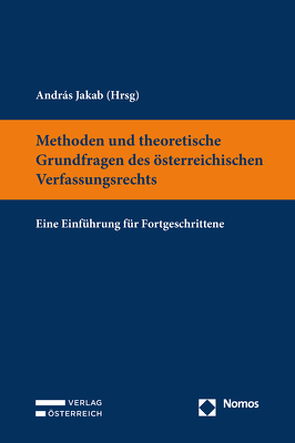 András Jakab (Hrsg)

Methoden und theoretische Grundfragen des österreichischen Verfassungsrechts

Eine Einführung für Fortgeschrittene

VERLAG
ÖSTERREICH

Nomos